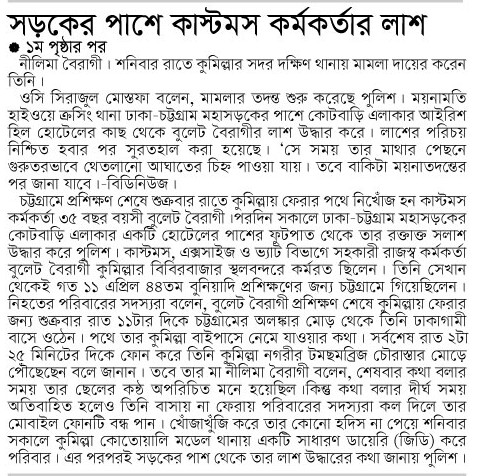 সড়কের পাশে কাস্টমস কর্মকর্তার লাশ

● ১ম পৃষ্ঠার পর

নীলিমা বৈরাগী। শনিবার রাতে কুমিল্লার সদর দক্ষিণ থানায় মামলা দায়ের করেন তিনি।

ওসি সিরাজুল মোস্তফা বলেন, মামলার তদন্ত শুরু করেছে পুলিশ। ময়নামতি হাইওয়ে ক্রসিং থানা ঢাকা-চট্টগ্রাম মহাসড়কের পাশে কোটবাড়ি এলাকার আইরিশ হিল হোটেলের কাছ থেকে বুলেট বৈরাগীর লাশ উদ্ধার করে। লাশের পরিচয় নিশ্চিত হবার পর সুরতহাল করা হয়েছে। 'সে সময় তার মাথার পেছনে গুরুতরভাবে থেতলানো আঘাতের চিহ্ন পাওয়া যায়। তবে বাকিটা ময়নাতদন্তের পর জানা যাবে।-বিডিনিউজ।

চট্টগ্রামে প্রশিক্ষণ শেষে শুক্রবার রাতে কুমিল্লায় ফেরার পথে নিখোঁজ হন কাস্টমস কর্মকর্তা ৩৫ বছর বয়সী বুলেট বৈরাগী।পরদিন সকালে ঢাকা-চট্টগ্রাম মহাসড়কের কোটবাড়ি এলাকার একটি হোটেলের পাশের ফুটপাত থেকে তার রক্তাক্ত সলাশ উদ্ধার করে পুলিশ। কাস্টমস, এক্সসাইজ ও ভ্যাট বিভাগে সহকারী রাজস্ব কর্মকর্তা বুলেট বৈরাগী কুমিল্লার বিবিরবাজার স্থলবন্দরে কর্মরত ছিলেন। তিনি সেখান থেকেই গত ১১ এপ্রিল ৪৪তম বুনিয়াদি প্রশিক্ষণের জন্য চট্টগ্রামে গিয়েছিলেন। নিহতের পরিবারের সদস্যরা বলেন, বুলেট বৈরাগী প্রশিক্ষণ শেষে কুমিল্লায় ফেরার জন্য শুক্রবার রাত ১১টার দিকে চট্টগ্রামের অলঙ্কার মোড় থেকে তিনি ঢাকাগামী বাসে ওঠেন। পথে তার কুমিল্লা বাইপাসে নেমে যাওয়ার কথা। সর্বশেষ রাত ২টা ২৫ মিনিটের দিকে ফোন করে তিনি কুমিল্লা নগরীর টমছমব্রিজ চৌরাস্তার মোড়ে পৌঁছেছেন বলে জানান। তবে তার মা নীলিমা বৈরাগী বলেন, শেষবার কথা বলার সময় তার ছেলের কণ্ঠ অপরিচিত মনে হয়েছিল।কিন্তু কথা বলার দীর্ঘ সময় অতিবাহিত হলেও তিনি বাসায় না ফেরায় পরিবারের সদস্যরা কল দিলে তার মোবাইল ফোনটি বন্ধ পান। খোঁজাখুঁজি করে তার কোনো হদিস না পেয়ে শনিবার সকালে কুমিল্লা কোতোয়ালি মডেল থানায় একটি সাধারণ ডায়েরি (জিডি) করে পরিবার। এর পরপরই সড়কের পাশ থেকে তার লাশ উদ্ধারের কথা জানায় পুলিশ।